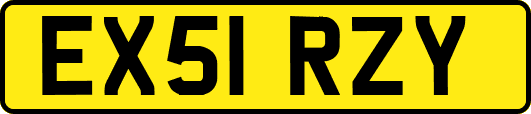 EX51 RZY